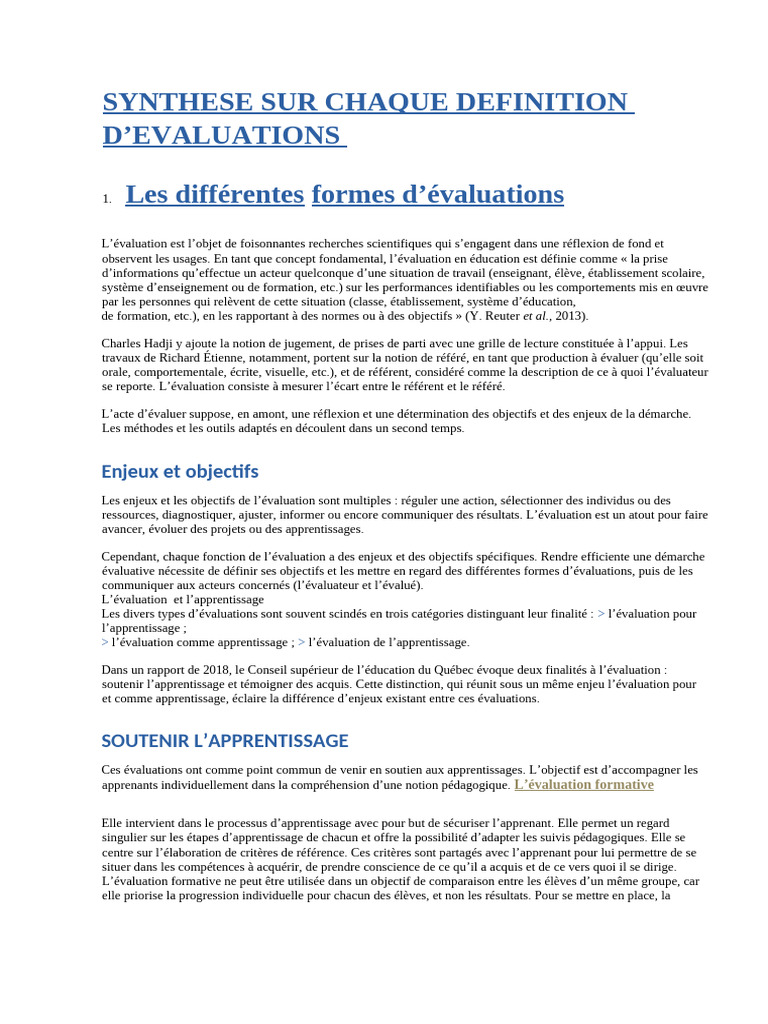 SYNTHESE SUR CHAQUE DEFINITION D'EVALUATIONS

1. Les différentes formes d'évaluations

L'évaluation est l'objet de foisonnantes recherches scientifiques qui s'engagent dans une réflexion de fond et observent les usages. En tant que concept fondamental, l'évaluation en éducation est définie comme « la prise d'informations qu'effectue un acteur quelconque d'une situation de travail (enseignant, élève, établissement scolaire, système d'enseignement ou de formation, etc.) sur les performances identifiables ou les comportements mis en œuvre par les personnes qui relèvent de cette situation (classe, établissement, système d'éducation, de formation, etc.), en les rapportant à des normes ou à des objectifs » (Y. Reuter et al., 2013).

Charles Hadji y ajoute la notion de jugement, de prises de parti avec une grille de lecture constituée à l'appui. Les travaux de Richard Étienne, notamment, portent sur la notion de référé, en tant que production à évaluer (qu'elle soit orale, comportementale, écrite, visuelle, etc.), et de référent, considéré comme la description de ce à quoi l'évaluateur se reporte. L'évaluation consiste à mesurer l'écart entre le référent et le référé.

L'acte d'évaluer suppose, en amont, une réflexion et une détermination des objectifs et des enjeux de la démarche. Les méthodes et les outils adaptés en découlent dans un second temps.

Enjeux et objectifs

Les enjeux et les objectifs de l'évaluation sont multiples : réguler une action, sélectionner des individus ou des ressources, diagnostiquer, ajuster, informer ou encore communiquer des résultats. L'évaluation est un atout pour faire avancer, évoluer des projets ou des apprentissages.

Cependant, chaque fonction de l'évaluation a des enjeux et des objectifs spécifiques. Rendre efficiente une démarche évaluative nécessite de définir ses objectifs et les mettre en regard des différentes formes d'évaluations, puis de les communiquer aux acteurs concernés (l'évaluateur et l'évalué).
L'évaluation et l'apprentissage
Les divers types d'évaluations sont souvent scindés en trois catégories distinguant leur finalité : > l'évaluation pour l'apprentissage ;
> l'évaluation comme apprentissage ; > l'évaluation de l'apprentissage.

Dans un rapport de 2018, le Conseil supérieur de l'éducation du Québec évoque deux finalités à l'évaluation : soutenir l'apprentissage et témoigner des acquis. Cette distinction, qui réunit sous un même enjeu l'évaluation pour et comme apprentissage, éclaire la différence d'enjeux existant entre ces évaluations.

SOUTENIR L'APPRENTISSAGE

Ces évaluations ont comme point commun de venir en soutien aux apprentissages. L'objectif est d'accompagner les apprenants individuellement dans la compréhension d'une notion pédagogique. L'évaluation formative

Elle intervient dans le processus d'apprentissage avec pour but de sécuriser l'apprenant. Elle permet un regard singulier sur les étapes d'apprentissage de chacun et offre la possibilité d'adapter les suivis pédagogiques. Elle se centre sur l'élaboration de critères de référence. Ces critères sont partagés avec l'apprenant pour lui permettre de se situer dans les compétences à acquérir, de prendre conscience de ce qu'il a acquis et de ce vers quoi il se dirige. L'évaluation formative ne peut être utilisée dans un objectif de comparaison entre les élèves d'un même groupe, car elle priorise la progression individuelle pour chacun des élèves, et non les résultats. Pour se mettre en place, la